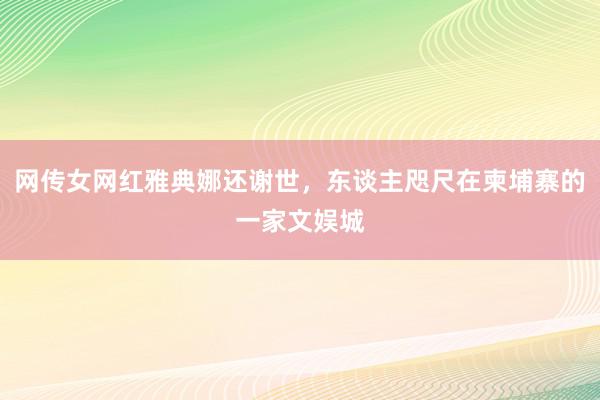 网传女网红雅典娜还谢世，东谈主咫尺在柬埔寨的一家文娱城